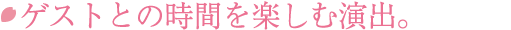 ゲストとの時間を楽しむ演出。